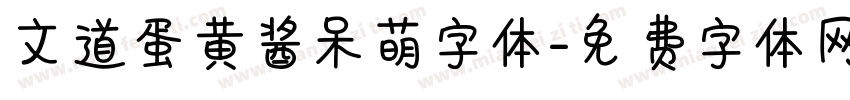 文道蛋黄酱呆萌字体-免费字体网